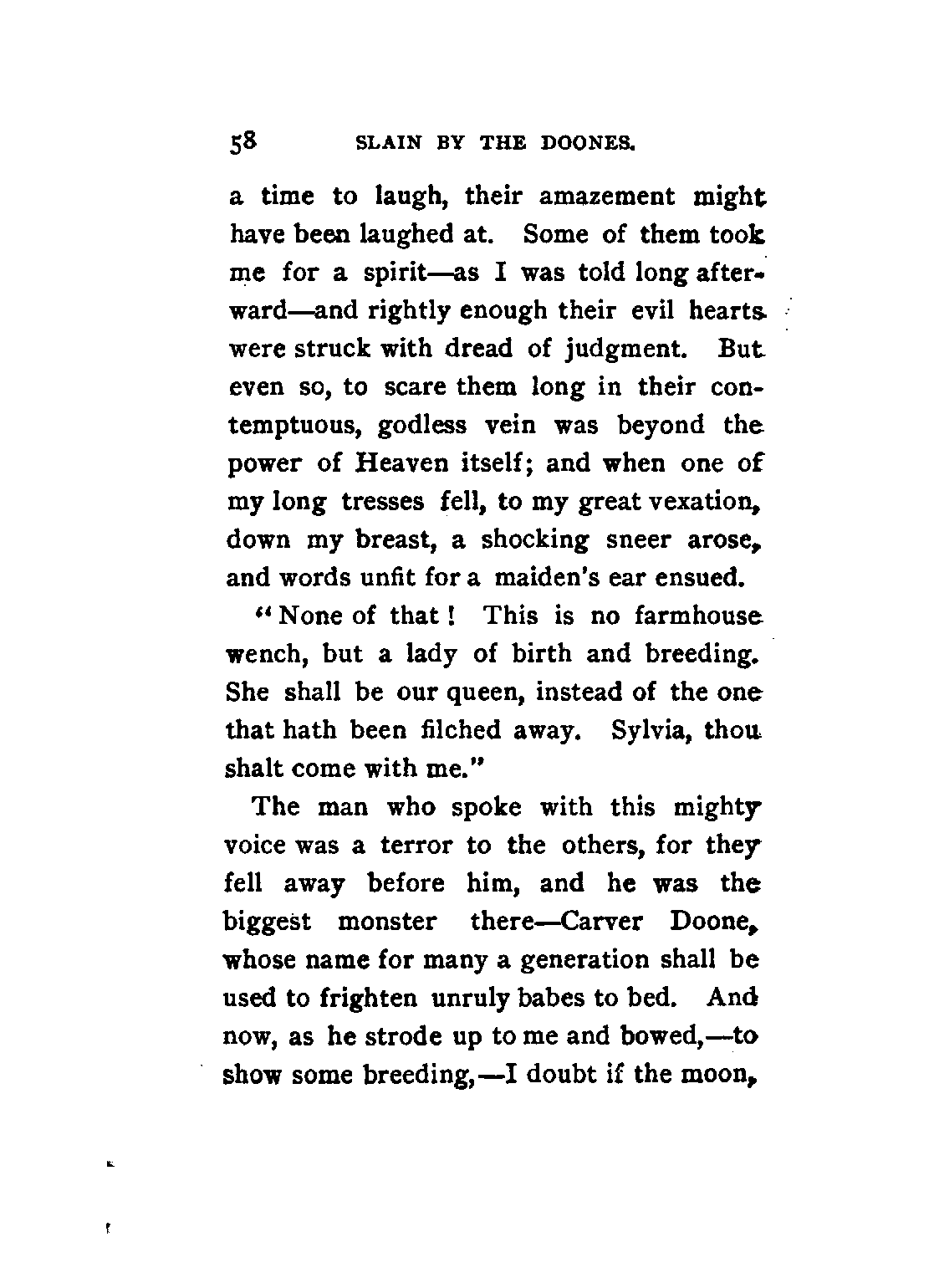 58 SLAIN BY THE DOONES.

a time to laugh, their amazement might have been laughed at. Some of them took me for a spirit—as I was told long afterward—and rightly enough their evil hearts were struck with dread of judgment. But even so, to scare them long in their contemptuous, godless vein was beyond the power of Heaven itself; and when one of my long tresses fell, to my great vexation, down my breast, a shocking sneer arose, and words unfit for a maiden's ear ensued.

"None of that! This is no farmhouse wench, but a lady of birth and breeding. She shall be our queen, instead of the one that hath been filched away. Sylvia, thou shalt come with me."

The man who spoke with this mighty voice was a terror to the others, for they fell away before him, and he was the biggest monster there—Carver Doone, whose name for many a generation shall be used to frighten unruly babes to bed. And now, as he strode up to me and bowed,—to show some breeding,—I doubt if the moon,